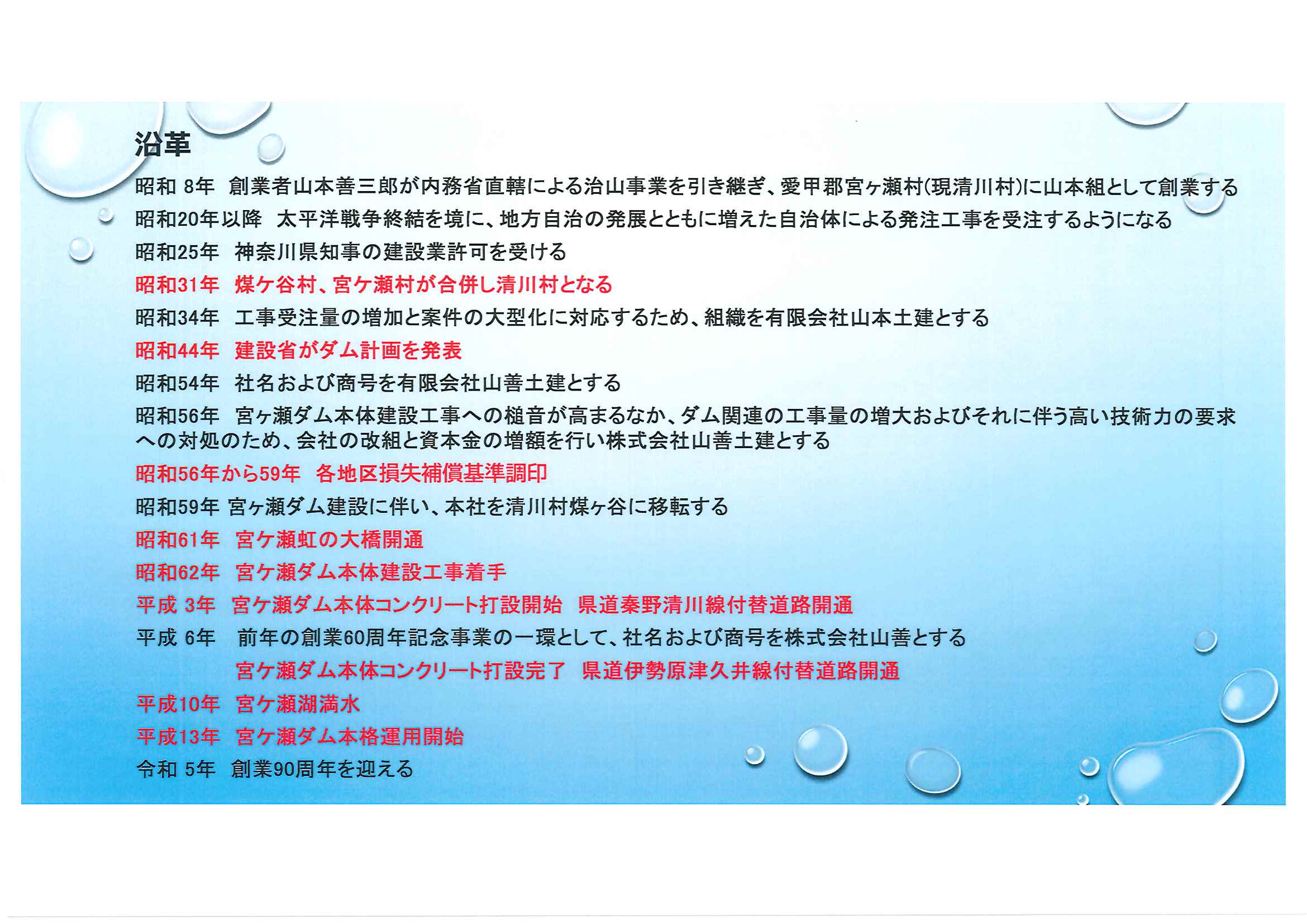 沿革

昭和 8年　創業者山本善三郎が内務省直轄による治山事業を引き継ぎ、愛甲郡宮ヶ瀬村(現清川村)に山本組として創業する

昭和20年以降　太平洋戦争終結を境に、地方自治の発展とともに増えた自治体による発注工事を受注するようになる

昭和25年　神奈川県知事の建設業許可を受ける

昭和31年　煤ケ谷村、宮ケ瀬村が合併し清川村となる

昭和34年　工事受注量の増加と案件の大型化に対応するため、組織を有限会社山本土建とする

昭和44年　建設省がダム計画を発表

昭和54年　社名および商号を有限会社山善土建とする

昭和56年　宮ヶ瀬ダム本体建設工事への槌音が高まるなか、ダム関連の工事量の増大およびそれに伴う高い技術力の要求への対処のため、会社の改組と資本金の増額を行い株式会社山善土建とする

昭和56年から59年　各地区損失補償基準調印

昭和59年 宮ヶ瀬ダム建設に伴い、本社を清川村煤ヶ谷に移転する

昭和61年　宮ケ瀬虹の大橋開通

昭和62年　宮ケ瀬ダム本体建設工事着手

平成 3年　宮ケ瀬ダム本体コンクリート打設開始　県道秦野清川線付替道路開通

平成 6年　前年の創業60周年記念事業の一環として、社名および商号を株式会社山善とする

宮ケ瀬ダム本体コンクリート打設完了　県道伊勢原津久井線付替道路開通

平成10年　宮ケ瀬湖満水

平成13年　宮ケ瀬ダム本格運用開始

令和 5年　創業90周年を迎える